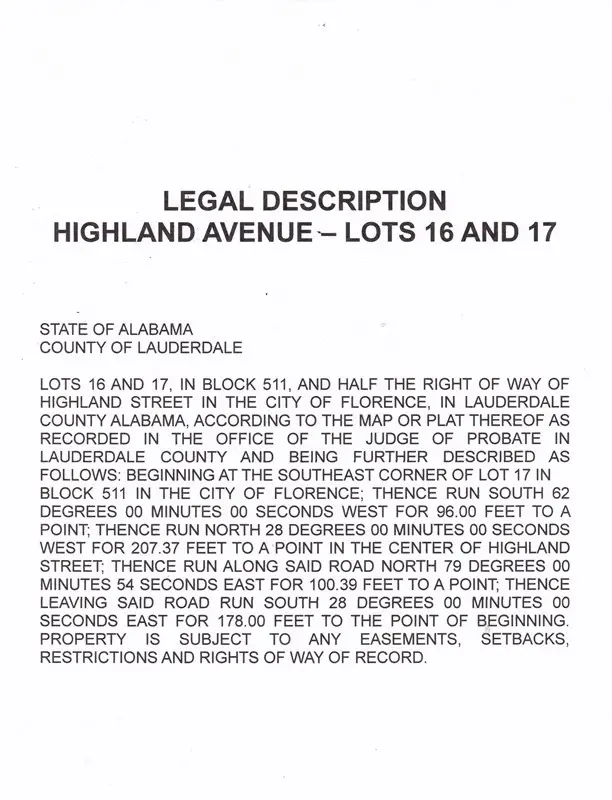 LEGAL DESCRIPTION
HIGHLAND AVENUE – LOTS 16 AND 17

STATE OF ALABAMA
COUNTY OF LAUDERDALE

LOTS 16 AND 17, IN BLOCK 511, AND HALF THE RIGHT OF WAY OF HIGHLAND STREET IN THE CITY OF FLORENCE, IN LAUDERDALE COUNTY ALABAMA, ACCORDING TO THE MAP OR PLAT THEREOF AS RECORDED IN THE OFFICE OF THE JUDGE OF PROBATE IN LAUDERDALE COUNTY AND BEING FURTHER DESCRIBED AS FOLLOWS: BEGINNING AT THE SOUTHEAST CORNER OF LOT 17 IN BLOCK 511 IN THE CITY OF FLORENCE; THENCE RUN SOUTH 62 DEGREES 00 MINUTES 00 SECONDS WEST FOR 96.00 FEET TO A POINT; THENCE RUN NORTH 28 DEGREES 00 MINUTES 00 SECONDS WEST FOR 207.37 FEET TO A POINT IN THE CENTER OF HIGHLAND STREET; THENCE RUN ALONG SAID ROAD NORTH 79 DEGREES 00 MINUTES 54 SECONDS EAST FOR 100.39 FEET TO A POINT; THENCE LEAVING SAID ROAD RUN SOUTH 28 DEGREES 00 MINUTES 00 SECONDS EAST FOR 178.00 FEET TO THE POINT OF BEGINNING. PROPERTY IS SUBJECT TO ANY EASEMENTS, SETBACKS, RESTRICTIONS AND RIGHTS OF WAY OF RECORD.